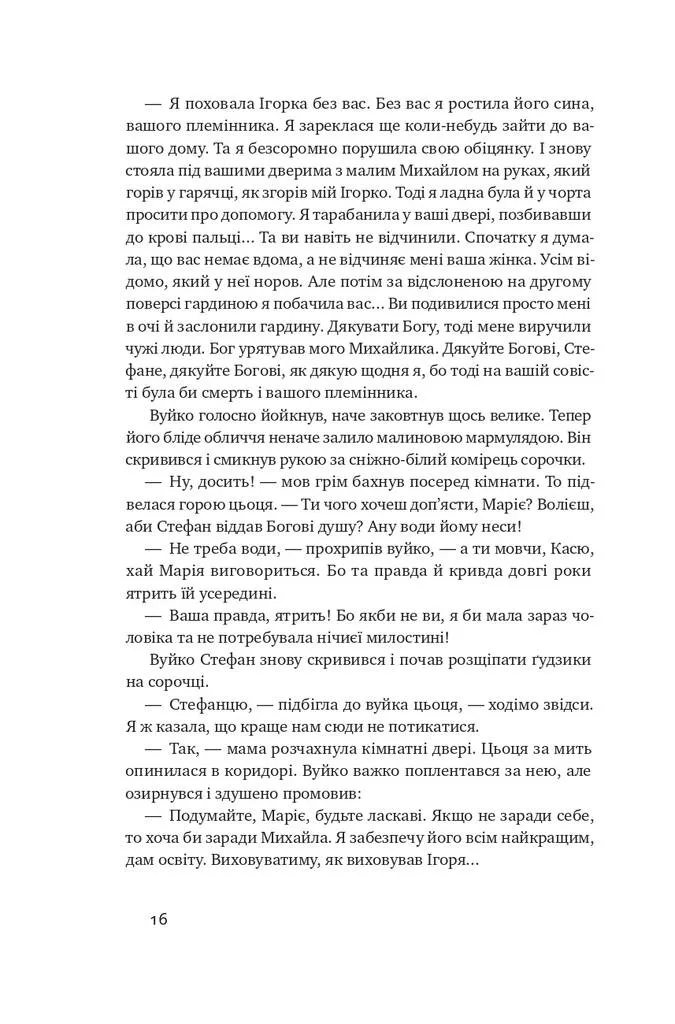 — Я поховала Ігорка без вас. Без вас я ростила його сина, вашого племінника. Я зареклася ще коли-небудь зайти до вашого дому. Та я безсоромно порушила свою обіцянку. І знову стояла під вашими дверима з малим Михайлом на руках, який горів у гарячці, як згорів мій Ігорко. Тоді я ладна була й у чорта просити про допомогу. Я тарабанила у ваші двері, позбивавши до крові пальці… Та ви навіть не відчинили. Спочатку я думала, що вас немає вдома, а не відчиняє мені ваша жінка. Усім відомо, який у неї норов. Але потім за відслоненою на другому поверсі гардиною я побачила вас… Ви подивилися просто мені в очі й заслонили гардину. Дякувати Богу, тоді мене виручили чужі люди. Бог урятував мого Михайлика. Дякуйте Богові, Стефане, дякуйте Богові, як дякую щодня я, бо тоді на вашій совісті була би смерть і вашого племінника.

Вуйко голосно йойкнув, наче заковтнув щось велике. Тепер його бліде обличчя неначе залило малиновою мармулядою. Він скривився і смикнув рукою за сніжно-білий комірець сорочки.

— Ну, досить! — мов грім бахнув посеред кімнати. То підвелася горою цьоця. — Ти чого хочеш доп'ясти, Маріє? Волієш, аби Стефан віддав Богові душу? Ану води йому неси!

— Не треба води, — прохрипів вуйко, — а ти мовчи, Касю, хай Марія виговориться. Бо та правда й кривда довгі роки ятрить їй усередині.

— Ваша правда, ятрить! Бо якби не ви, я би мала зараз чоловіка та не потребувала нічиєї милостині!

Вуйко Стефан знову скривився і почав розщіпати ґудзики на сорочці.

— Стефанцю, — підбігла до вуйка цьоця, — ходімо звідси. Я ж казала, що краще нам сюди не потикатися.

— Так, — мама розчахнула кімнатні двері. Цьоця за мить опинилася в коридорі. Вуйко важко поплентався за нею, але озирнувся і здушено промовив:

— Подумайте, Маріє, будьте ласкаві. Якщо не заради себе, то хоча би заради Михайла. Я забезпечу його всім найкращим, дам освіту. Виховуватиму, як виховував Ігоря…

16